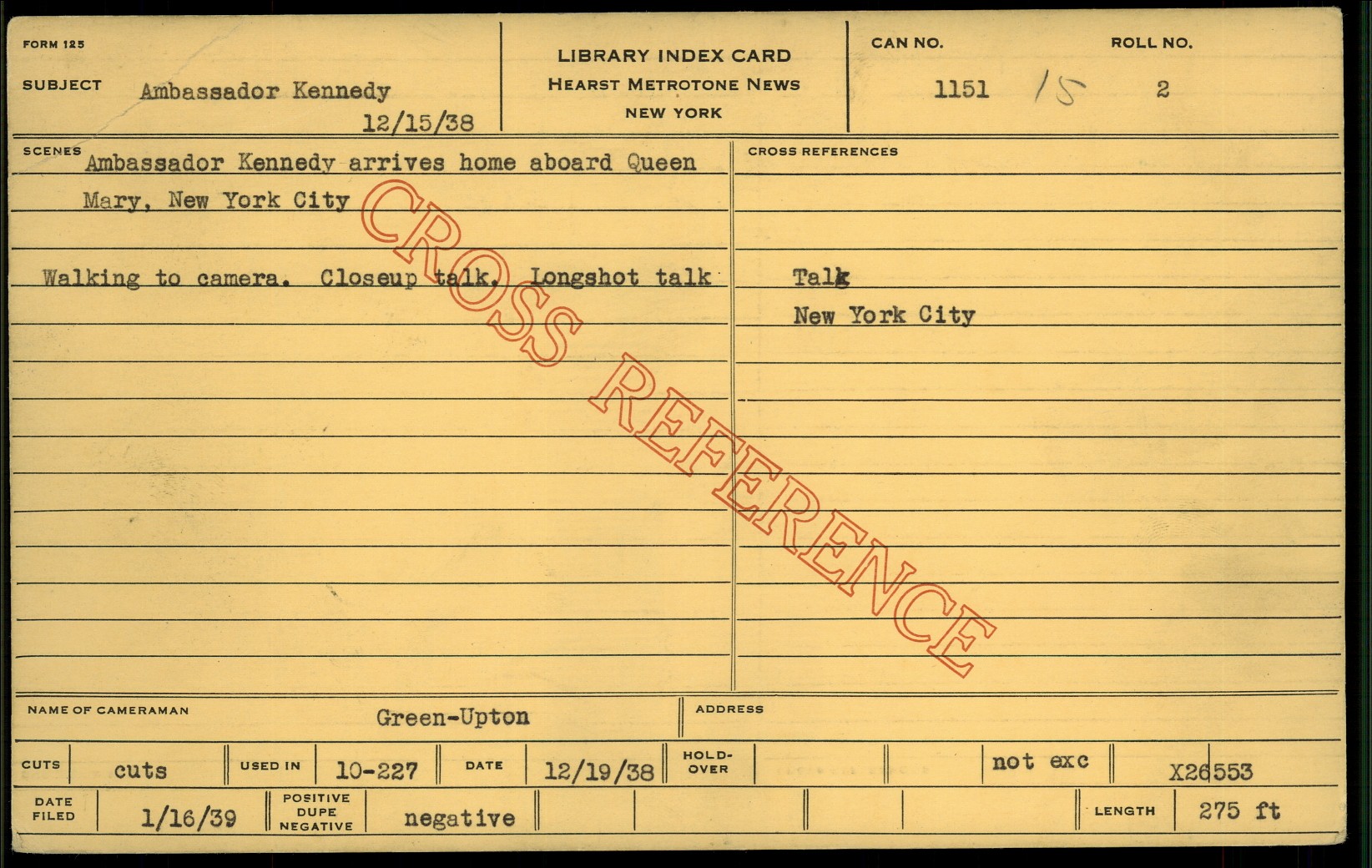 FORM 125

SUBJECT Ambassador Kennedy

12/15/38

LIBRARY INDEX CARD
HEARST METROTONE NEWS
NEW YORK

CAN NO. 1151 15

ROLL NO. 2

SCENES Ambassador Kennedy arrives home aboard Queen Mary, New York City

Walking to camera. Closeup talk. Longshot talk

CROSS REFERENCES

Talk
New York City

NAME OF CAMERAMAN Green-Upton

ADDRESS

CUTS cuts USED IN 10-227 DATE 12/19/38 HOLD-OVER not exc X26553

DATE FILED 1/16/39 POSITIVE DUPE NEGATIVE negative LENGTH 275 ft

CROSS REFERENCE